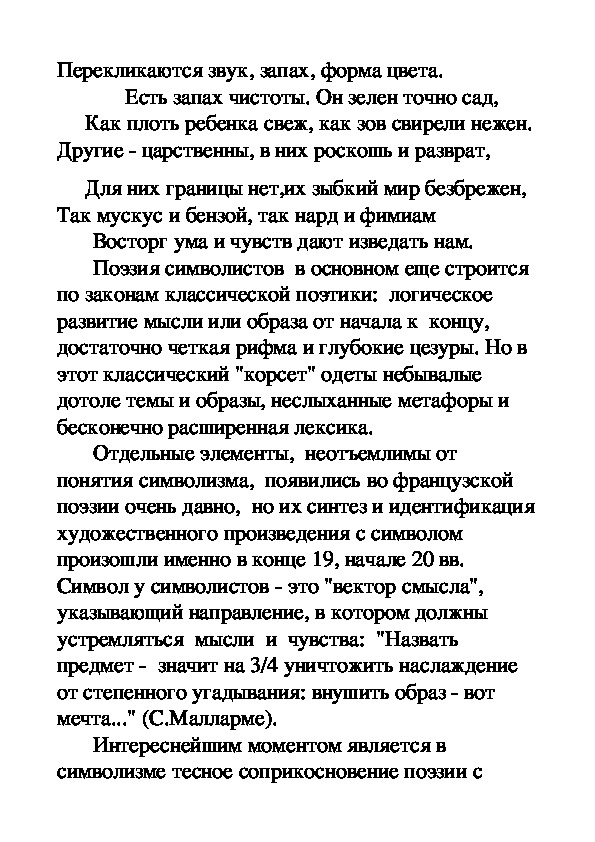 Перекликаются звук, запах, форма цвета.
Есть запах чистоты. Он зелен точно сад,
Как плоть ребенка свеж, как зов свирели нежен.
Другие - царственны, в них роскошь и разврат,

Для них границы нет,их зыбкий мир безбрежен,
Так мускус и бензой, так нард и фимиам
Восторг ума и чувств дают изведать нам.

Поэзия символистов в основном еще строится по законам классической поэтики: логическое развитие мысли или образа от начала к концу, достаточно четкая рифма и глубокие цезуры. Но в этот классический "корсет" одеты небывалые дотоле темы и образы, неслыханные метафоры и бесконечно расширенная лексика.

Отдельные элементы, неотъемлимы от понятия символизма, появились во французской поэзии очень давно, но их синтез и идентификация художественного произведения с символом произошли именно в конце 19, начале 20 вв. Символ у символистов - это "вектор смысла", указывающий направление, в котором должны устремляться мысли и чувства: "Назвать предмет - значит на 3/4 уничтожить наслаждение от степенного угадывания: внушить образ - вот мечта..." (С.Малларме).

Интереснейшим моментом является в символизме тесное соприкосновение поэзии с